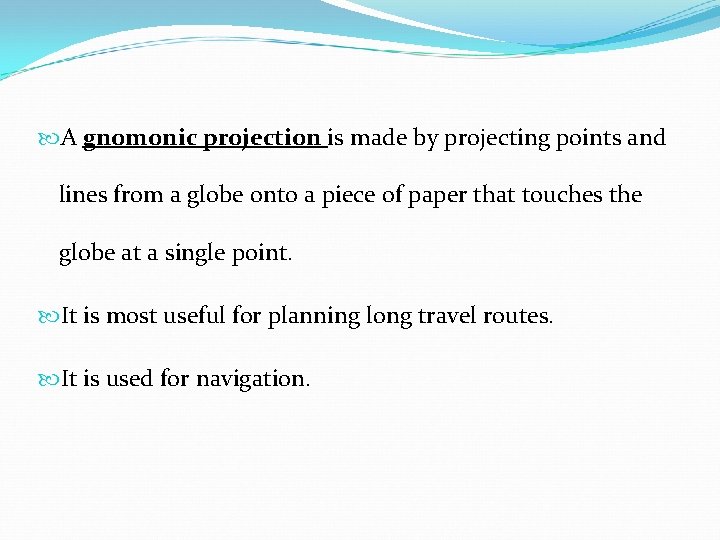 A gnomonic projection is made by projecting points and lines from a globe onto a piece of paper that touches the globe at a single point.

It is most useful for planning long travel routes.

It is used for navigation.